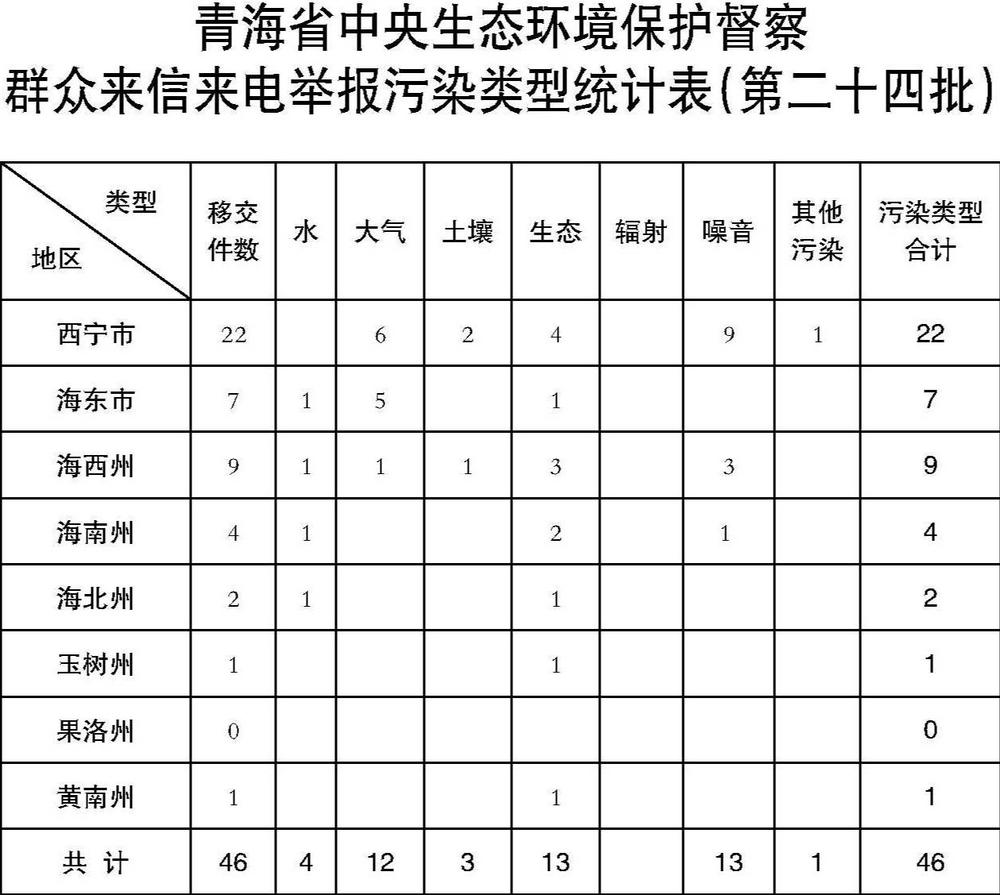 青海省中央生态环境保护督察
群众来信来电举报污染类型统计表(第二十四批)

| 类型 地区 | 移交件数 | 水 | 大气 | 土壤 | 生态 | 辐射 | 噪音 | 其他污染 | 污染类型合计 |
|---|---|---|---|---|---|---|---|---|---|
| 西宁市 | 22 | | 6 | 2 | 4 | | 9 | 1 | 22 |
| 海东市 | 7 | 1 | 5 | | 1 | | | | 7 |
| 海西州 | 9 | 1 | 1 | 1 | 3 | | 3 | | 9 |
| 海南州 | 4 | 1 | | | 2 | | 1 | | 4 |
| 海北州 | 2 | 1 | | | 1 | | | | 2 |
| 玉树州 | 1 | | | | 1 | | | | 1 |
| 果洛州 | 0 | | | | | | | | 0 |
| 黄南州 | 1 | | | | 1 | | | | 1 |
| 共 计 | 46 | 4 | 12 | 3 | 13 | | 13 | 1 | 46 |